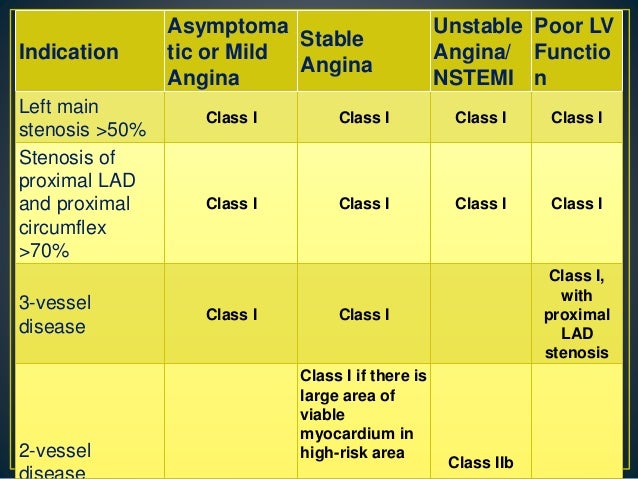 | Indication | Asymptomatic or Mild Angina | Stable Angina | Unstable Angina/ NSTEMI | Poor LV Function |
|---|---|---|---|---|
| Left main stenosis >50% | Class I | Class I | Class I | Class I |
| Stenosis of proximal LAD and proximal circumflex >70% | Class I | Class I | Class I | Class I |
| 3-vessel disease | Class I | Class I | | Class I, with proximal LAD stenosis |
| 2-vessel disease | | Class I if there is large area of viable myocardium in high-risk area | Class IIb | |